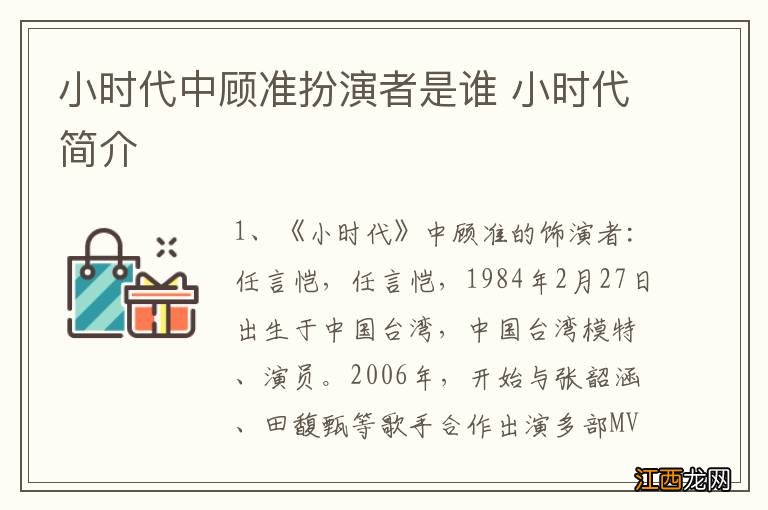 小时代中顾准扮演者是谁 小时代简介

1、《小时代》中顾准的饰演者：任言恺，任言恺，1984年2月27日出生于中国台湾，中国台湾模特、演员。2006年，开始与张韶涵、田馥甄等歌手合作出演多部MV

江西龙网